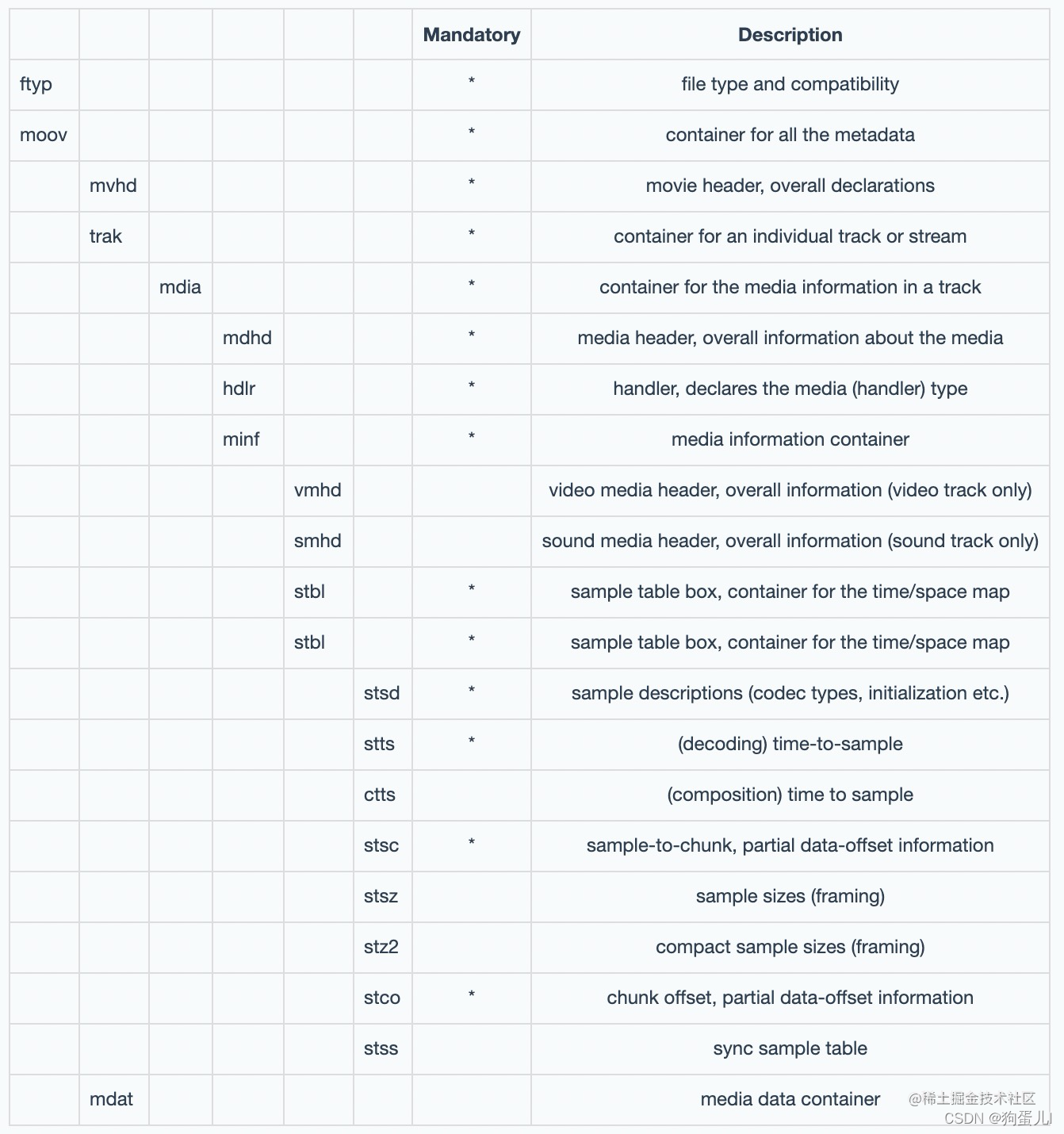 | | | | | | | Mandatory | Description |
|---|---|---|---|---|---|---|---|
| ftyp | | | | | | * | file type and compatibility |
| moov | | | | | | * | container for all the metadata |
| | mvhd | | | | | * | movie header, overall declarations |
| | trak | | | | | * | container for an individual track or stream |
| | | mdia | | | | * | container for the media information in a track |
| | | | mdhd | | | * | media header, overall information about the media |
| | | | hdlr | | | * | handler, declares the media (handler) type |
| | | | minf | | | * | media information container |
| | | | | vmhd | | | video media header, overall information (video track only) |
| | | | | smhd | | | sound media header, overall information (sound track only) |
| | | | | stbl | | * | sample table box, container for the time/space map |
| | | | | stbl | | * | sample table box, container for the time/space map |
| | | | | | stsd | * | sample descriptions (codec types, initialization etc.) |
| | | | | | stts | * | (decoding) time-to-sample |
| | | | | | ctts | | (composition) time to sample |
| | | | | | stsc | * | sample-to-chunk, partial data-offset information |
| | | | | | stsz | | sample sizes (framing) |
| | | | | | stz2 | | compact sample sizes (framing) |
| | | | | | stco | * | chunk offset, partial data-offset information |
| | | | | | stss | | sync sample table |
| | mdat | | | | | | media data container |

@稀土掘金技术社区
CSDN @狗蛋儿l